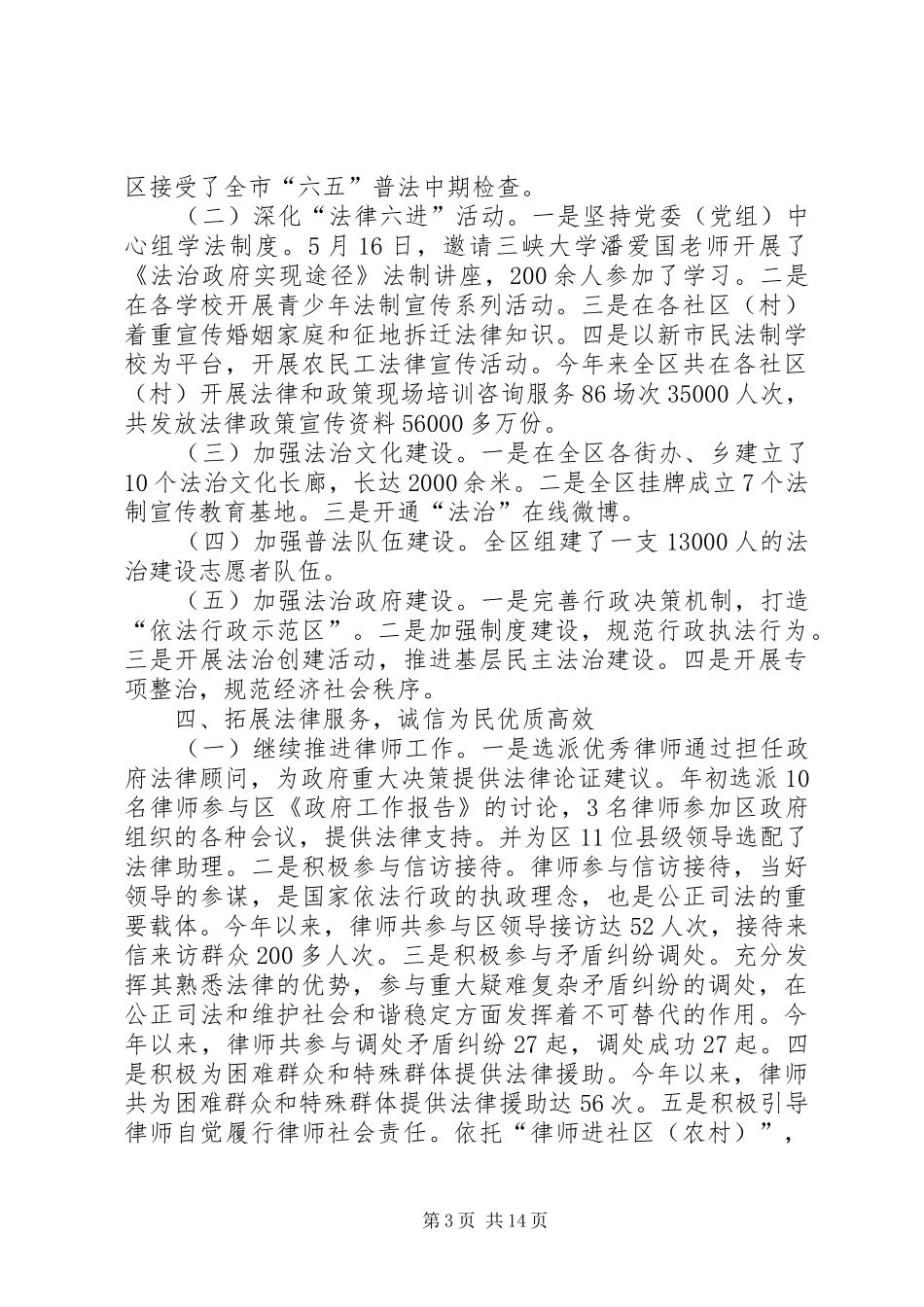 区接受了全市“六五”普法中期检查。

（二）深化“法律六进”活动。一是坚持党委（党组）中心组学法制度。5月16日，邀请三峡大学潘爱国老师开展了《法治政府实现途径》法制讲座，200余人参加了学习。二是在各学校开展青少年法制宣传系列活动。三是在各社区（村）着重宣传婚姻家庭和征地拆迁法律知识。四是以新市民法制学校为平台，开展农民工法律宣传活动。今年来全区共在各社区（村）开展法律和政策现场培训咨询服务86场次35000人次，共发放法律政策宣传资料56000多万份。

（三）加强法治文化建设。一是在全区各街办、乡建立了10个法治文化长廊，长达2000余米。二是全区挂牌成立7个法制宣传教育基地。三是开通“法治”在线微博。

（四）加强普法队伍建设。全区组建了一支13000人的法治建设志愿者队伍。

（五）加强法治政府建设。一是完善行政决策机制，打造“依法行政示范区”。二是加强制度建设，规范行政执法行为。三是开展法治创建活动，推进基层民主法治建设。四是开展专项整治，规范经济社会秩序。

四、拓展法律服务，诚信为民优质高效

（一）继续推进律师工作。一是选派优秀律师通过担任政府法律顾问，为政府重大决策提供法律论证建议。年初选派10名律师参与区《政府工作报告》的讨论，3名律师参加区政府组织的各种会议，提供法律支持。并为区11位县级领导选配了法律助理。二是积极参与信访接待。律师参与信访接待，当好领导的参谋，是国家依法行政的执政理念，也是公正司法的重要载体。今年以来，律师共参与区领导接访达52人次，接待来信来访群众200多人次。三是积极参与矛盾纠纷调处。充分发挥其熟悉法律的优势，参与重大疑难复杂矛盾纠纷的调处，在公正司法和维护社会和谐稳定方面发挥着不可替代的作用。今年以来，律师共参与调处矛盾纠纷27起，调处成功27起。四是积极为困难群众和特殊群体提供法律援助。今年以来，律师共为困难群众和特殊群体提供法律援助达56次。五是积极引导律师自觉履行律师社会责任。依托“律师进社区（农村）”，

第3页 共14页